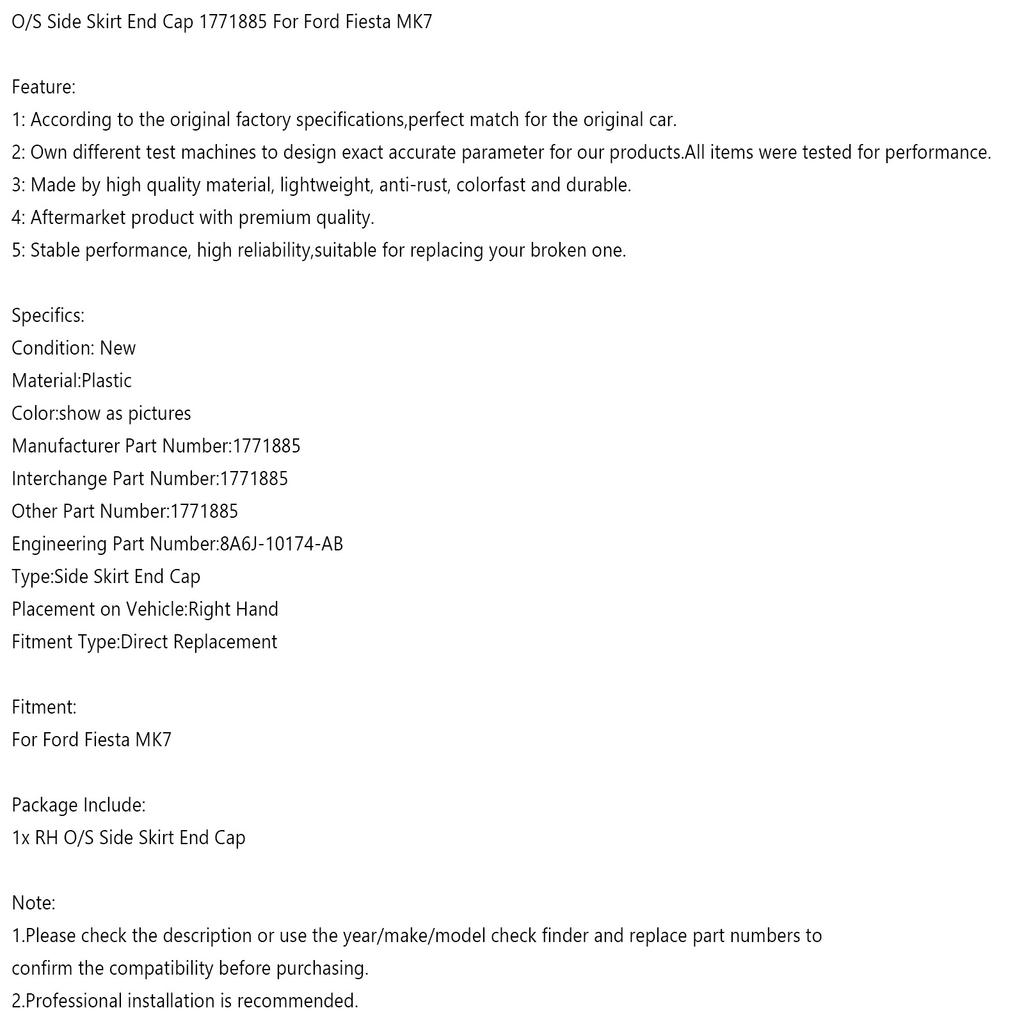 O/S Side Skirt End Cap 1771885 For Ford Fiesta MK7

Feature:
1: According to the original factory specifications,perfect match for the original car.
2: Own different test machines to design exact accurate parameter for our products.All items were tested for performance.
3: Made by high quality material, lightweight, anti-rust, colorfast and durable.
4: Aftermarket product with premium quality.
5: Stable performance, high reliability,suitable for replacing your broken one.

Specifics:
Condition: New
Material:Plastic
Color:show as pictures
Manufacturer Part Number:1771885
Interchange Part Number:1771885
Other Part Number:1771885
Engineering Part Number:8A6J-10174-AB
Type:Side Skirt End Cap
Placement on Vehicle:Right Hand
Fitment Type:Direct Replacement

Fitment:
For Ford Fiesta MK7

Package Include:
1x RH O/S Side Skirt End Cap

Note:
1.Please check the description or use the year/make/model check finder and replace part numbers to confirm the compatibility before purchasing.
2.Professional installation is recommended.